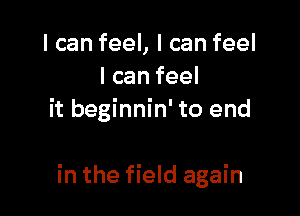 I can feel, I can feel
I can feel
it beginnin' to end

in the field again